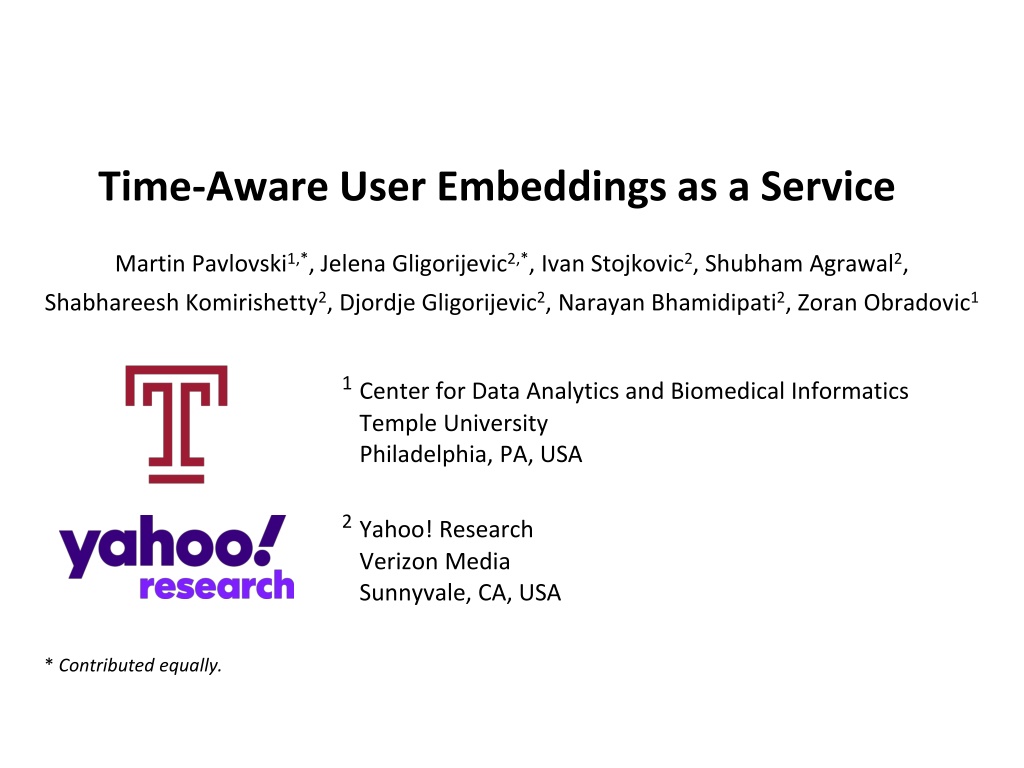 Time-Aware User Embeddings as a Service

Martin Pavlovski$^{1,*}$, Jelena Gligorijevic$^{2,*}$, Ivan Stojkovic$^{2}$, Shubham Agrawal$^{2}$, Shabhareesh Komirishetty$^{2}$, Djordje Gligorijevic$^{2}$, Narayan Bhamidipati$^{2}$, Zoran Obradovic$^{1}$

$^{1}$ Center for Data Analytics and Biomedical Informatics
Temple University
Philadelphia, PA, USA

yahoo!
research

$^{2}$ Yahoo! Research
Verizon Media
Sunnyvale, CA, USA

* Contributed equally.